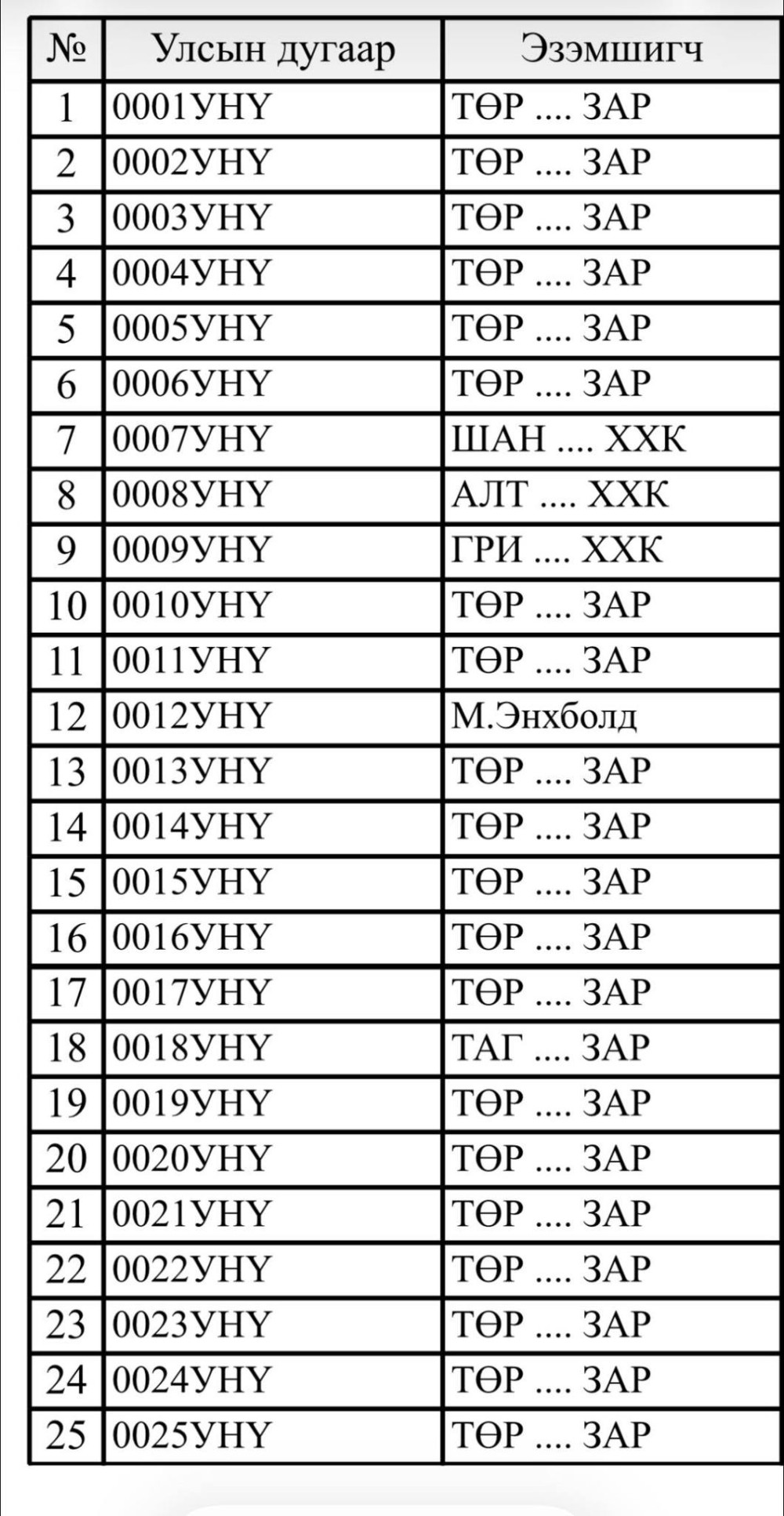 | № | Улсын дугаар | Эзэмшигч |
|---|---|---|
| 1 | 0001УНҮ | ТӨР .... ЗАР |
| 2 | 0002УНҮ | ТӨР .... ЗАР |
| 3 | 0003УНҮ | ТӨР .... ЗАР |
| 4 | 0004УНҮ | ТӨР .... ЗАР |
| 5 | 0005УНҮ | ТӨР .... ЗАР |
| 6 | 0006УНҮ | ТӨР .... ЗАР |
| 7 | 0007УНҮ | ШАН .... ХХК |
| 8 | 0008УНҮ | АЛТ .... ХХК |
| 9 | 0009УНҮ | ГРИ .... ХХК |
| 10 | 0010УНҮ | ТӨР .... ЗАР |
| 11 | 0011УНҮ | ТӨР .... ЗАР |
| 12 | 0012УНҮ | М.Энхболд |
| 13 | 0013УНҮ | ТӨР .... ЗАР |
| 14 | 0014УНҮ | ТӨР .... ЗАР |
| 15 | 0015УНҮ | ТӨР .... ЗАР |
| 16 | 0016УНҮ | ТӨР .... ЗАР |
| 17 | 0017УНҮ | ТӨР .... ЗАР |
| 18 | 0018УНҮ | ТАГ .... ЗАР |
| 19 | 0019УНҮ | ТӨР .... ЗАР |
| 20 | 0020УНҮ | ТӨР .... ЗАР |
| 21 | 0021УНҮ | ТӨР .... ЗАР |
| 22 | 0022УНҮ | ТӨР .... ЗАР |
| 23 | 0023УНҮ | ТӨР .... ЗАР |
| 24 | 0024УНҮ | ТӨР .... ЗАР |
| 25 | 0025УНҮ | ТӨР .... ЗАР |